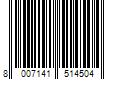 8 007141 514504